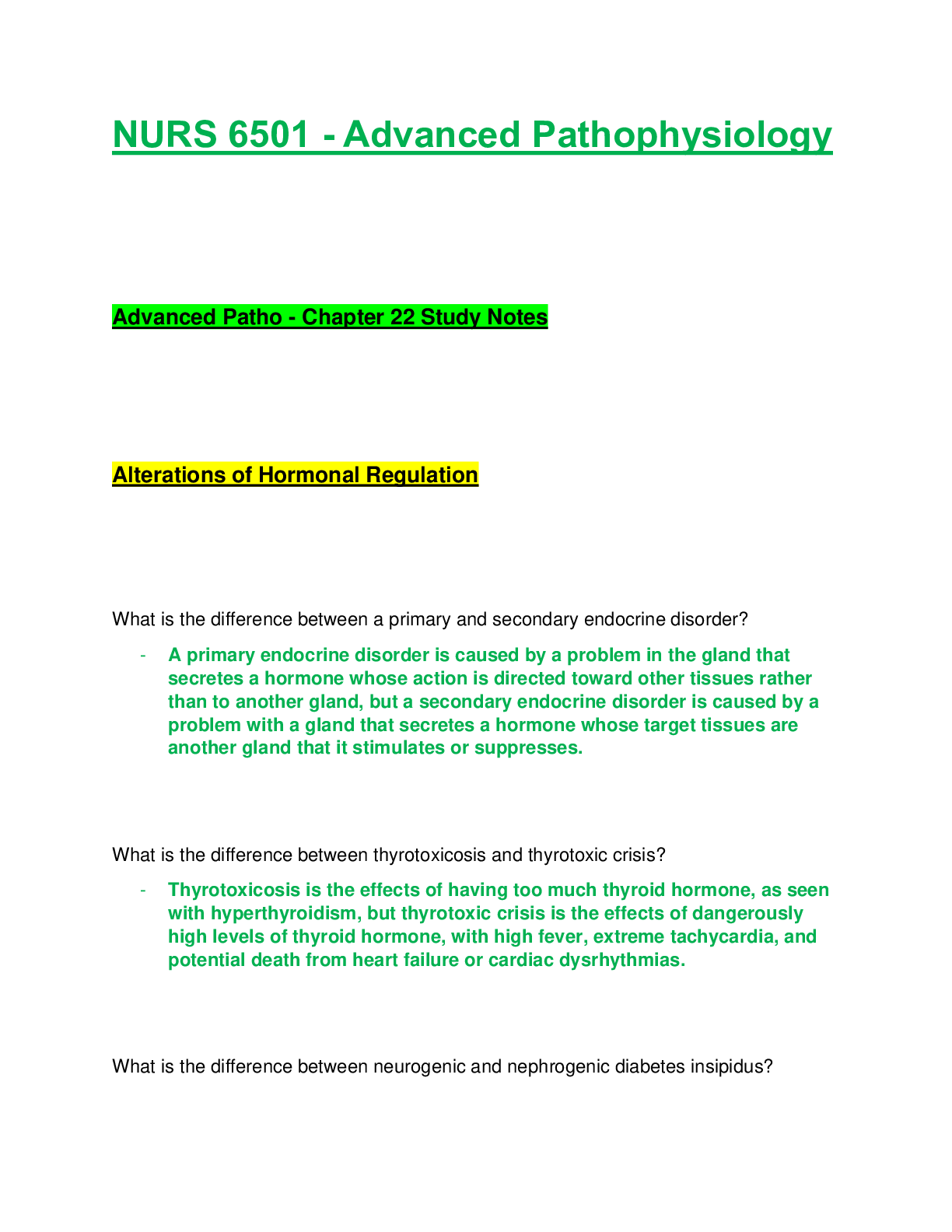 NURS 6501 - Advanced Pathophysiology

Advanced Patho - Chapter 22 Study Notes

Alterations of Hormonal Regulation

What is the difference between a primary and secondary endocrine disorder?

- A primary endocrine disorder is caused by a problem in the gland that secretes a hormone whose action is directed toward other tissues rather than to another gland, but a secondary endocrine disorder is caused by a problem with a gland that secretes a hormone whose target tissues are another gland that it stimulates or suppresses.

What is the difference between thyrotoxicosis and thyrotoxic crisis?

- Thyrotoxicosis is the effects of having too much thyroid hormone, as seen with hyperthyroidism, but thyrotoxic crisis is the effects of dangerously high levels of thyroid hormone, with high fever, extreme tachycardia, and potential death from heart failure or cardiac dysrhythmias.

What is the difference between neurogenic and nephrogenic diabetes insipidus?